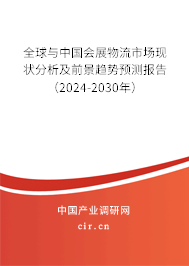 全球与中国会展物流市场现状分析及前景趋势预测报告（2024-2030年）

中国产业调研网
cir.cn